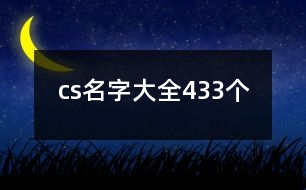 cs名字大全433个